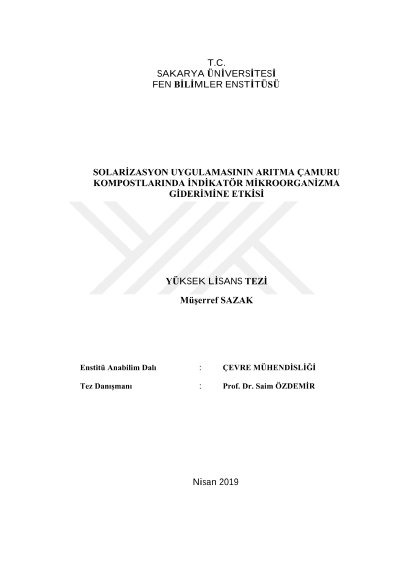 T.C.
SAKARYA ÜNİVERSİTESİ
FEN BİLİMLER ENSTİTÜSÜ

SOLARİZASYON UYGULAMASININ ARITMA ÇAMURU KOMPOSTLARINDA İNDİKATÖR MİKROORGANİZMA GİDERİMİNE ETKİSİ

YÜKSEK LİSANS TEZİ

Müşerref SAZAK

Enstitü Anabilim Dalı : ÇEVRE MÜHENDİSLİĞİ

Tez Danışmanı : Prof. Dr. Saim ÖZDEMİR

Nisan 2019